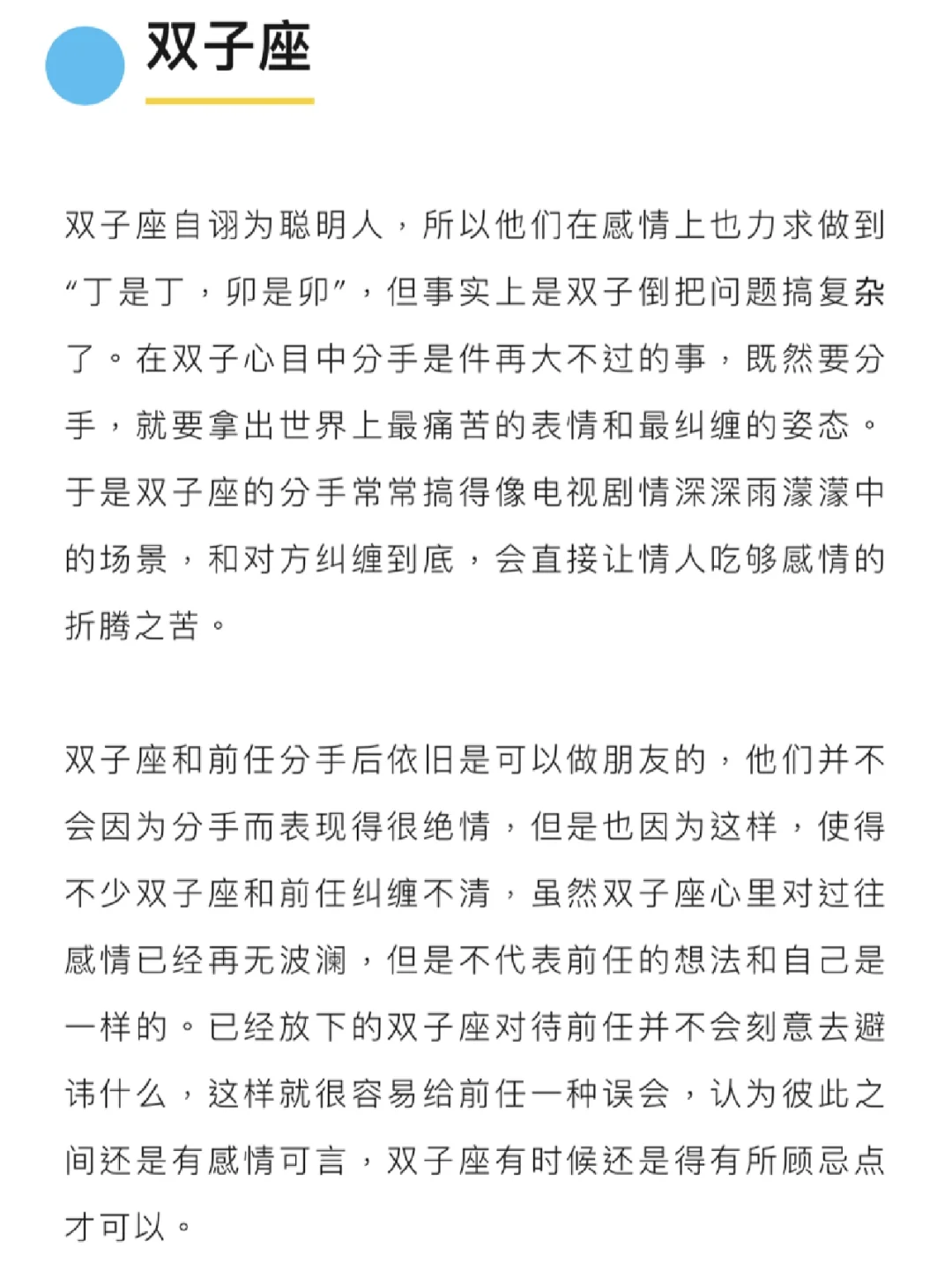 双子座

双子座自诩为聪明人，所以他们在感情上也力求做到“丁是丁，卯是卯”，但事实上是双子倒把问题搞复杂了。在双子心目中分手是件再大不过的事，既然要分手，就要拿出世界上最痛苦的表情和最纠缠的姿态。于是双子座的分手常常搞得像电视剧情深深雨濛濛中的场景，和对方纠缠到底，会直接让情人吃够感情的折腾之苦。

双子座和前任分手后依旧是可以做朋友的，他们并不会因为分手而表现得很绝情，但是也因为这样，使得不少双子座和前任纠缠不清，虽然双子座心里对过往感情已经再无波澜，但是不代表前任的想法和自己是一样的。已经放下的双子座对待前任并不会刻意去避讳什么，这样就很容易给前任一种误会，认为彼此之间还是有感情可言，双子座有时候还是得有所顾忌点才可以。